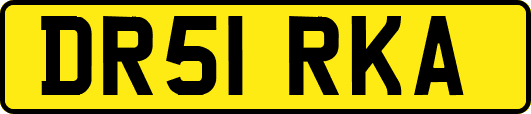 DR51 RKA